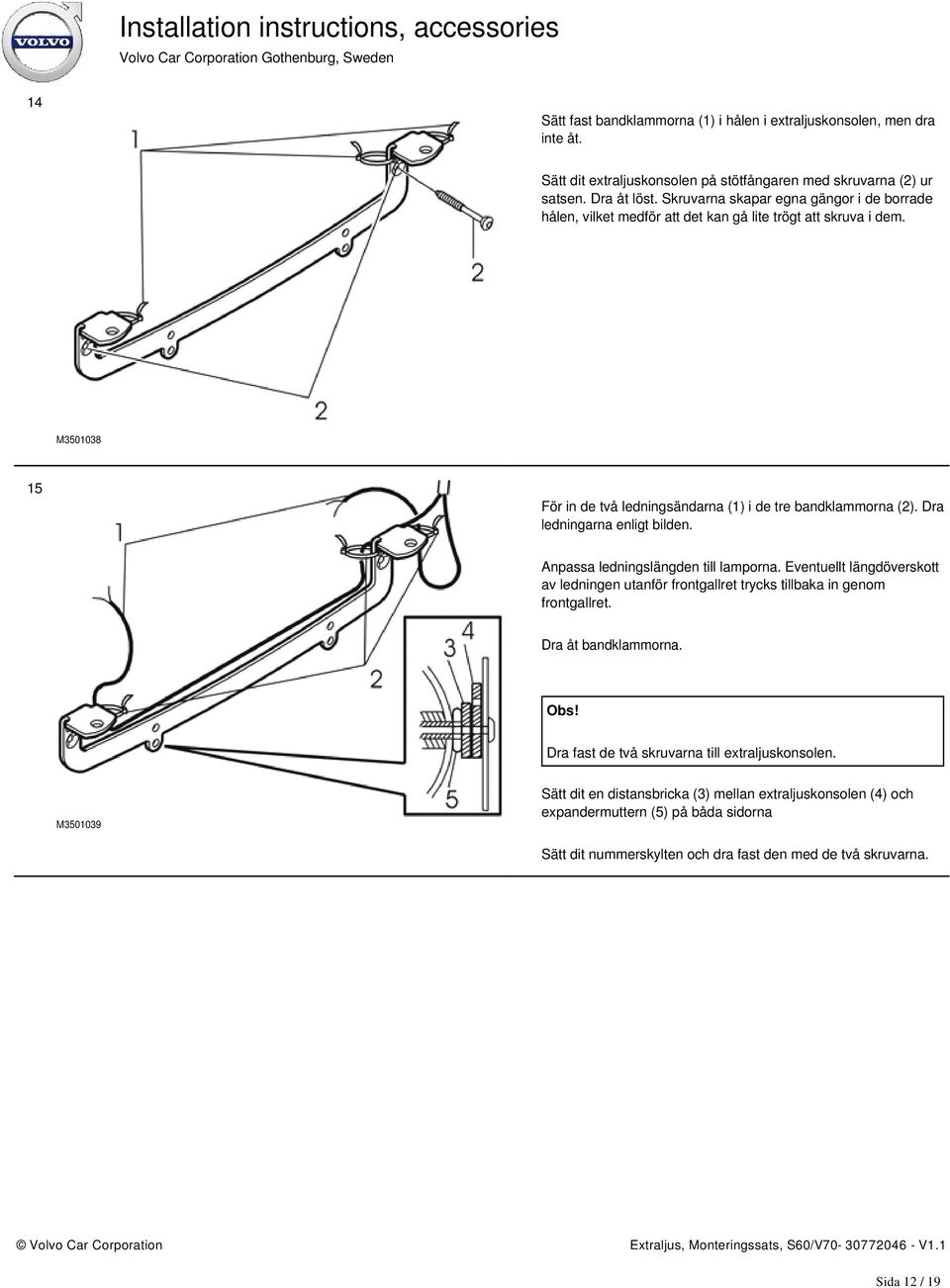 VOLVO

Installation instructions, accessories

Volvo Car Corporation Gothenburg, Sweden

14

1

2

2

M3501038

Sätt fast bandklammorna (1) i hålen i extraljuskonsolen, men dra inte åt.

Sätt dit extraljuskonsolen på stötfångaren med skruvarna (2) ur satsen. Dra åt löst. Skruvarna skapar egna gängor i de borrade hålen, vilket medför att det kan gå lite trögt att skruva i dem.

15

1

2

3

4

5

M3501039

För in de två ledningsändarna (1) i de tre bandklammorna (2). Dra ledningarna enligt bilden.

Anpassa ledningslängden till lamporna. Eventuellt längdöverskott av ledningen utanför frontgallret trycks tillbaka in genom frontgallret.

Dra åt bandklammorna.

Obs!

Dra fast de två skruvarna till extraljuskonsolen.

Sätt dit en distansbricka (3) mellan extraljuskonsolen (4) och expandermuttern (5) på båda sidorna

Sätt dit nummerskylten och dra fast den med de två skruvarna.

© Volvo Car Corporation

Extraljus, Monteringssats, S60/V70- 30772046 - V1.1

Sida 12 / 19